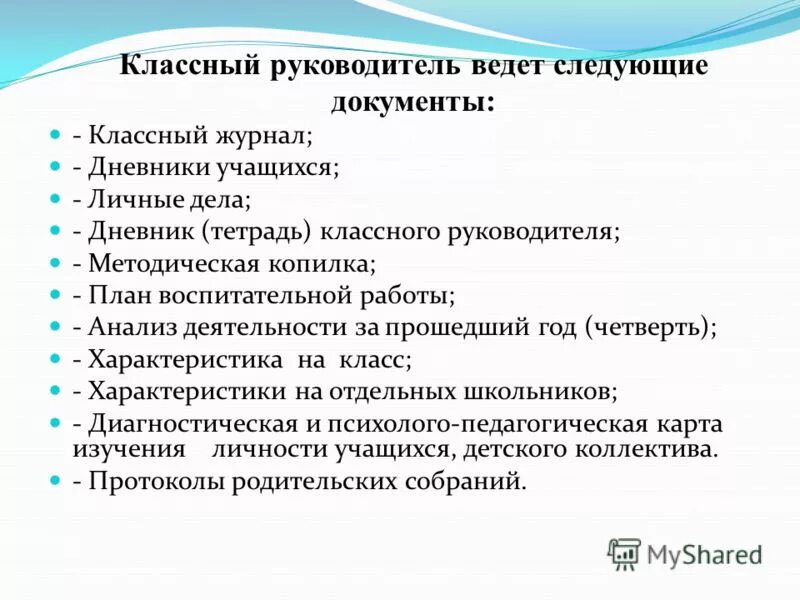 Классный руководитель ведет следующие документы:

- Классный журнал;
- Дневники учащихся;
- Личные дела;
- Дневник (тетрадь) классного руководителя;
- Методическая копилка;
- План воспитательной работы;
- Анализ деятельности за прошедший год (четверть);
- Характеристика на класс;
- Характеристики на отдельных школьников;
- Диагностическая и психолого-педагогическая карта изучения личности учащихся, детского коллектива.
- Протоколы родительских собраний.

MyShared